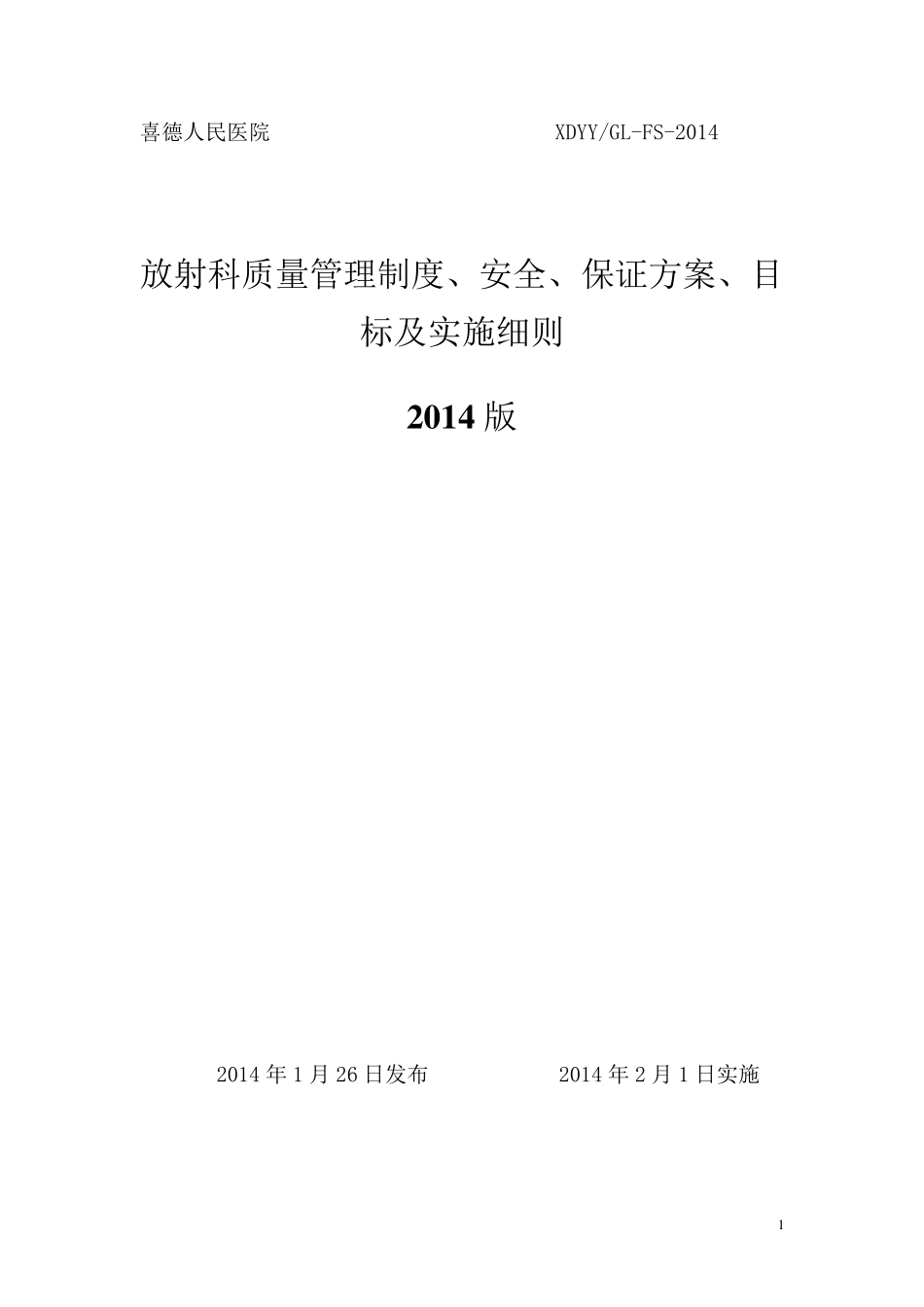 喜德人民医院 XDYY/GL-FS-2014

放射科质量管理制度、安全、保证方案、目标及实施细则

2014 版

2014 年 1 月 26 日发布 2014 年 2 月 1 日实施

1